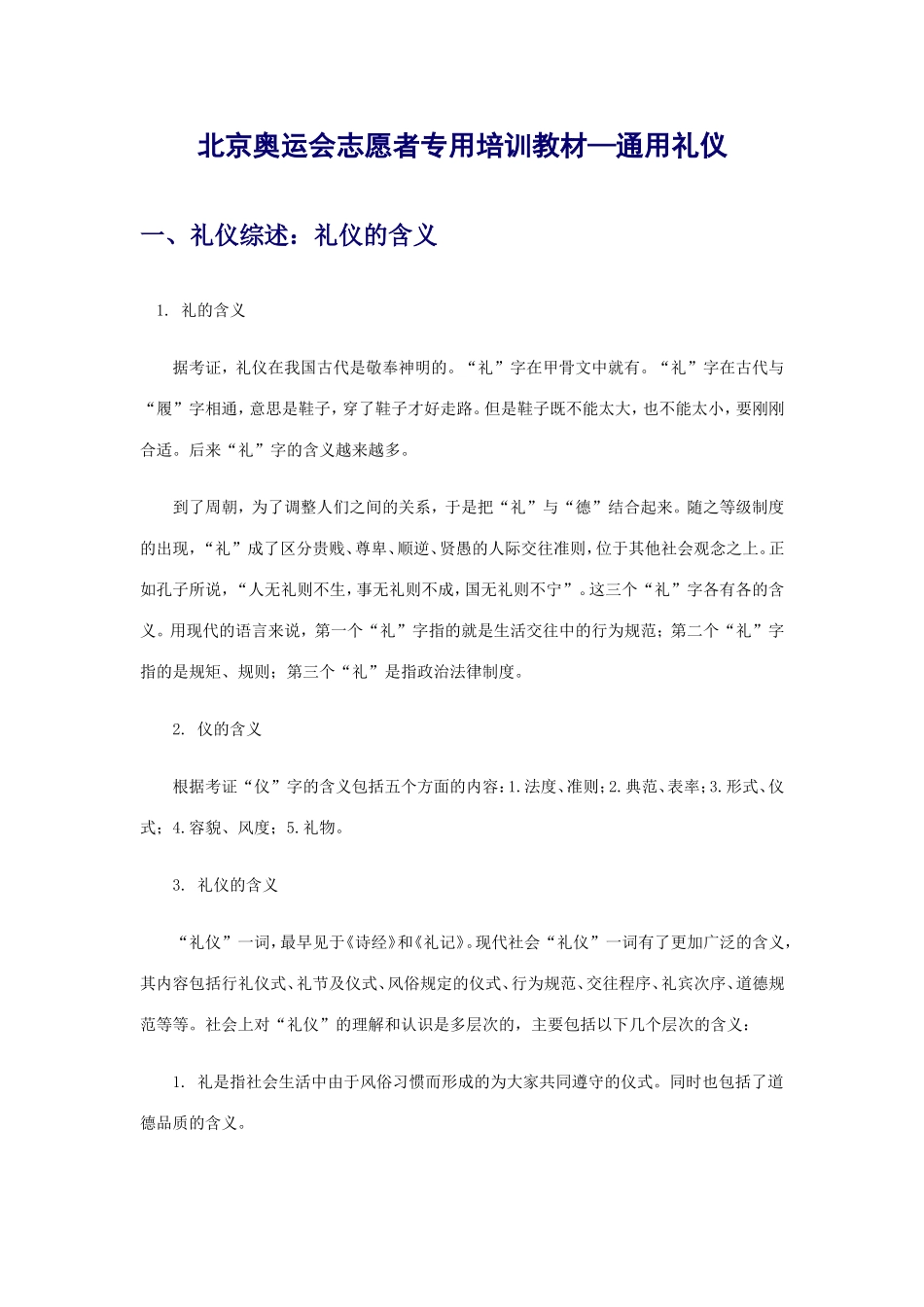 北京奥运会志愿者专用培训教材—通用礼仪

一、礼仪综述：礼仪的含义

1. 礼的含义

据考证，礼仪在我国古代是敬奉神明的。“礼”字在甲骨文中就有。“礼”字在古代与“履”字相通，意思是鞋子，穿了鞋子才好走路。但是鞋子既不能太大，也不能太小，要刚刚合适。后来“礼”字的含义越来越多。

到了周朝，为了调整人们之间的关系，于是把“礼”与“德”结合起来。随之等级制度的出现，“礼”成了区分贵贱、尊卑、顺逆、贤愚的人际交往准则，位于其他社会观念之上。正如孔子所说，“人无礼则不生，事无礼则不成，国无礼则不宁”。这三个“礼”字各有各的含义。用现代的语言来说，第一个“礼”字指的就是生活交往中的行为规范；第二个“礼”字指的是规矩、规则；第三个“礼”是指政治法律制度。

2. 仪的含义

根据考证“仪”字的含义包括五个方面的内容：1.法度、准则；2.典范、表率；3.形式、仪式；4.容貌、风度；5.礼物。

3. 礼仪的含义

“礼仪”一词，最早见于《诗经》和《礼记》。现代社会“礼仪”一词有了更加广泛的含义，其内容包括行礼仪式、礼节及仪式、风俗规定的仪式、行为规范、交往程序、礼宾次序、道德规范等等。社会上对“礼仪”的理解和认识是多层次的，主要包括以下几个层次的含义：

1. 礼是指社会生活中由于风俗习惯而形成的为大家共同遵守的仪式。同时也包括了道德品质的含义。